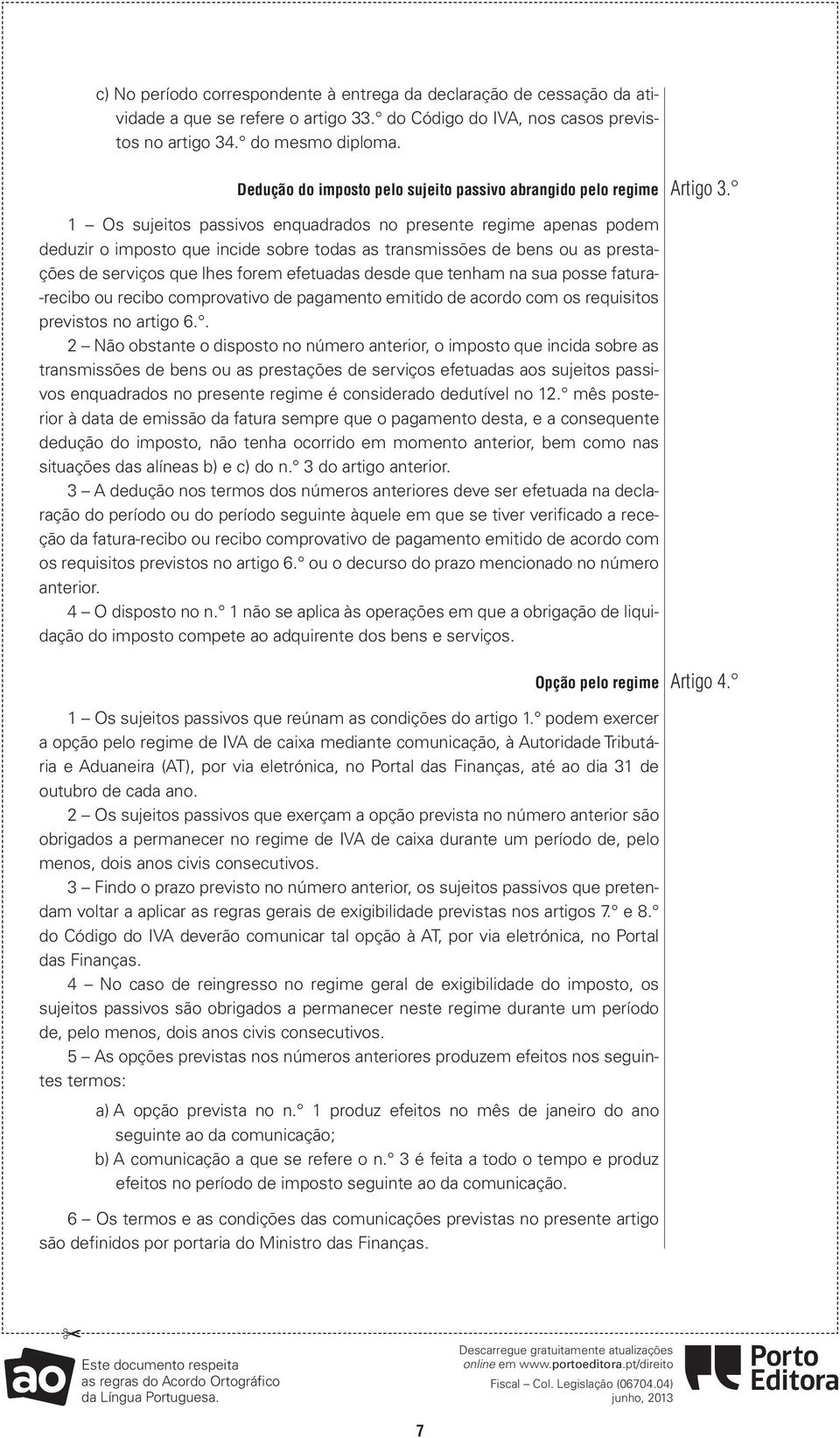 c) No período correspondente à entrega da declaração de cessação da atividade a que se refere o artigo 33.° do Código do IVA, nos casos previstos no artigo 34.° do mesmo diploma.

Dedução do imposto pelo sujeito passivo abrangido pelo regime

Artigo 3.°

1 — Os sujeitos passivos enquadrados no presente regime apenas podem deduzir o imposto que incide sobre todas as transmissões de bens ou as prestações de serviços que lhes forem efetuadas desde que tenham na sua posse fatura-recibo ou recibo comprovativo de pagamento emitido de acordo com os requisitos previstos no artigo 6.°.

2 — Não obstante o disposto no número anterior, o imposto que incida sobre as transmissões de bens ou as prestações de serviços efetuadas aos sujeitos passivos enquadrados no presente regime é considerado dedutível no 12.° mês posterior à data de emissão da fatura sempre que o pagamento desta, e a consequente dedução do imposto, não tenha ocorrido em momento anterior, bem como nas situações das alíneas b) e c) do n.° 3 do artigo anterior.

3 — A dedução nos termos dos números anteriores deve ser efetuada na declaração do período ou do período seguinte àquele em que se tiver verificado a receção da fatura-recibo ou recibo comprovativo de pagamento emitido de acordo com os requisitos previstos no artigo 6.° ou o decurso do prazo mencionado no número anterior.

4 — O disposto no n.° 1 não se aplica às operações em que a obrigação de liquidação do imposto compete ao adquirente dos bens e serviços.

Opção pelo regime

Artigo 4.°

1 — Os sujeitos passivos que reúnam as condições do artigo 1.° podem exercer a opção pelo regime de IVA de caixa mediante comunicação, à Autoridade Tributária e Aduaneira (AT), por via eletrónica, no Portal das Finanças, até ao dia 31 de outubro de cada ano.

2 — Os sujeitos passivos que exerçam a opção prevista no número anterior são obrigados a permanecer no regime de IVA de caixa durante um período de, pelo menos, dois anos civis consecutivos.

3 — Findo o prazo previsto no número anterior, os sujeitos passivos que pretendam voltar a aplicar as regras gerais de exigibilidade previstas nos artigos 7.° e 8.° do Código do IVA deverão comunicar tal opção à AT, por via eletrónica, no Portal das Finanças.

4 — No caso de reingresso no regime geral de exigibilidade do imposto, os sujeitos passivos são obrigados a permanecer neste regime durante um período de, pelo menos, dois anos civis consecutivos.

5 — As opções previstas nos números anteriores produzem efeitos nos seguintes termos:

a) A opção prevista no n.° 1 produz efeitos no mês de janeiro do ano seguinte ao da comunicação;

b) A comunicação a que se refere o n.° 3 é feita a todo o tempo e produz efeitos no período de imposto seguinte ao da comunicação.

6 — Os termos e as condições das comunicações previstas no presente artigo são definidos por portaria do Ministro das Finanças.

ao Este documento respeita as regras do Acordo Ortográfico da Língua Portuguesa.

Descarregue gratuitamente atualizações online em www.portoeditora.pt/direito
Fiscal — Col. Legislação (06704.04)
junho, 2013

Porto Editora

7